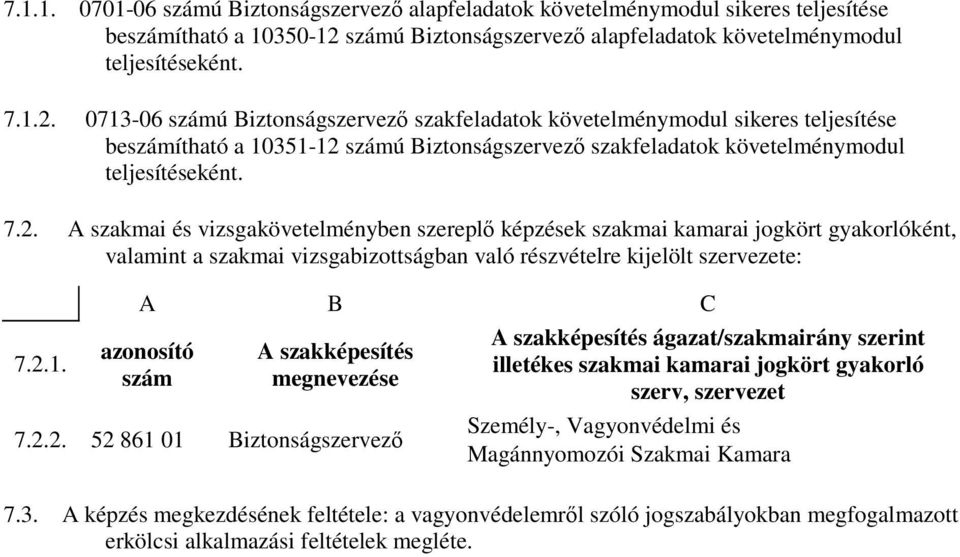 7.1.1. 0701-06 számú Biztonságszervező alapfeladatok követelménymodul sikeres teljesítése beszámítható a 10350-12 számú Biztonságszervező alapfeladatok követelménymodul teljesítéseként.

7.1.2. 0713-06 számú Biztonságszervező szakfeladatok követelménymodul sikeres teljesítése beszámítható a 10351-12 számú Biztonságszervező szakfeladatok követelménymodul teljesítéseként.

7.2. A szakmai és vizsgakövetelményben szereplő képzések szakmai kamarai jogkört gyakorlóként, valamint a szakmai vizsgabizottságban való részvételre kijelölt szervezete:

| | A | B | C |
|---|---|---|---|
| 7.2.1. | azonosító szám | A szakképesítés megnevezése | A szakképesítés ágazat/szakmairány szerint illetékes szakmai kamarai jogkört gyakorló szerv, szervezet |
| 7.2.2. | 52 861 01 | Biztonságszervező | Személy-, Vagyonvédelmi és Magánnyomozói Szakmai Kamara |

7.3. A képzés megkezdésének feltétele: a vagyonvédelemről szóló jogszabályokban megfogalmazott erkölcsi alkalmazási feltételek megléte.